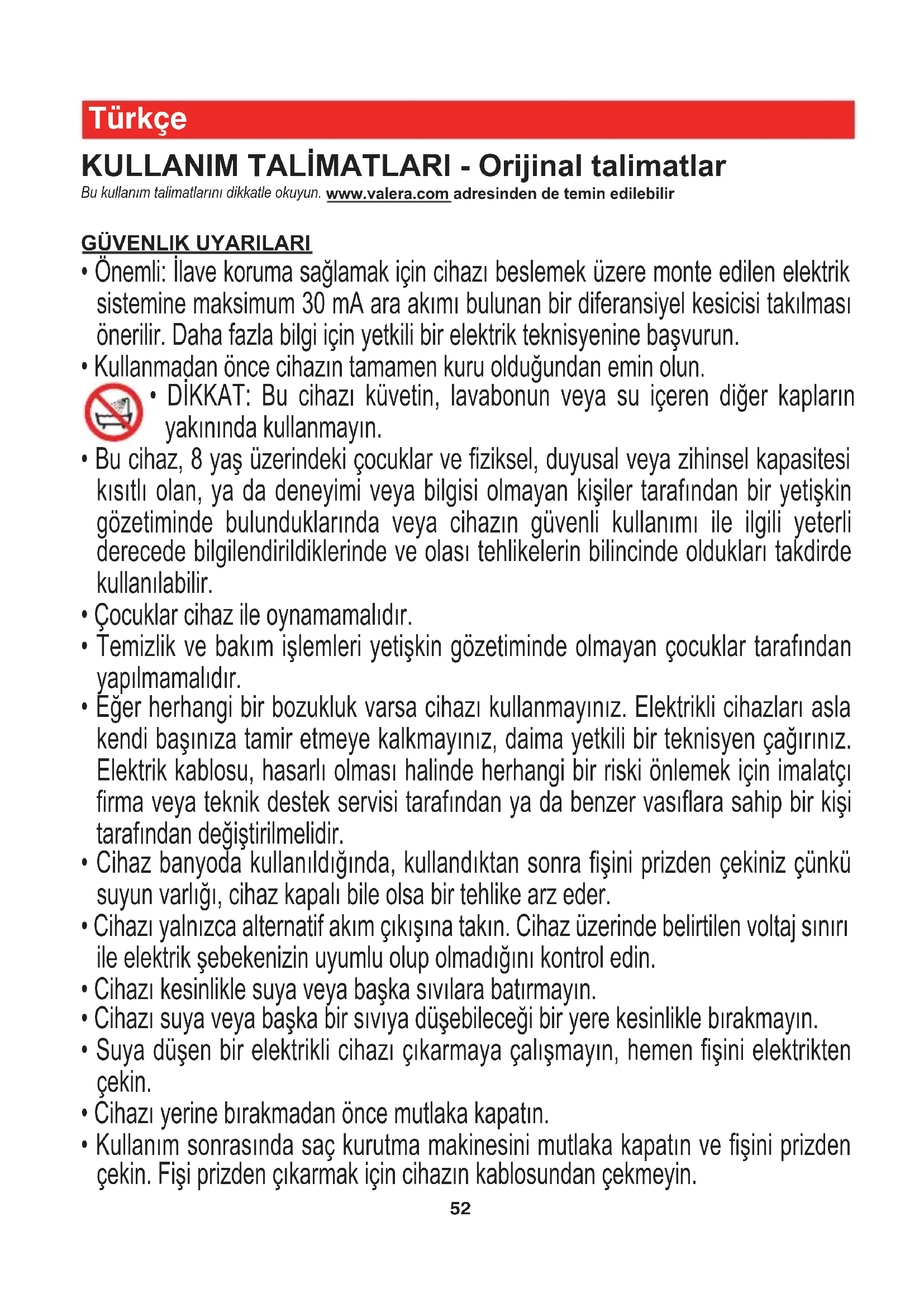 Türkçe

KULLANIM TALİMATLARI - Orijinal talimatlar

Bu kullanım talimatlarını dikkatle okuyun. www.valera.com adresinden de temin edilebilir

GÜVENLIK UYARILARI

• Önemli: İlave koruma sağlamak için cihazı beslemek üzere monte edilen elektrik sistemine maksimum 30 mA ara akımı bulunan bir diferansiyel kesicisi takılması önerilir. Daha fazla bilgi için yetkili bir elektrik teknisyenine başvurun.

• Kullanmadan önce cihazın tamamen kuru olduğundan emin olun.

• DİKKAT: Bu cihazı küvetin, lavabonun veya su içeren diğer kapların yakınında kullanmayın.

• Bu cihaz, 8 yaş üzerindeki çocuklar ve fiziksel, duyusal veya zihinsel kapasitesi kısıtlı olan, ya da deneyimi veya bilgisi olmayan kişiler tarafından bir yetişkin gözetiminde bulunduklarında veya cihazın güvenli kullanımı ile ilgili yeterli derecede bilgilendirildiklerinde ve olası tehlikelerin bilincinde oldukları takdirde kullanılabilir.

• Çocuklar cihaz ile oynamamalıdır.

• Temizlik ve bakım işlemleri yetişkin gözetiminde olmayan çocuklar tarafından yapılmamalıdır.

• Eğer herhangi bir bozukluk varsa cihazı kullanmayınız. Elektrikli cihazları asla kendi başınıza tamir etmeye kalkmayınız, daima yetkili bir teknisyen çağırınız. Elektrik kablosu, hasarlı olması halinde herhangi bir riski önlemek için imalatçı firma veya teknik destek servisi tarafından ya da benzer vasıflara sahip bir kişi tarafından değiştirilmelidir.

• Cihaz banyoda kullanıldığında, kullandıktan sonra fişini prizden çekiniz çünkü suyun varlığı, cihaz kapalı bile olsa bir tehlike arz eder.

• Cihazı yalnızca alternatif akım çıkışına takın. Cihaz üzerinde belirtilen voltaj sınırı ile elektrik şebekenizin uyumlu olup olmadığını kontrol edin.

• Cihazı kesinlikle suya veya başka sıvılara batırmayın.

• Cihazı suya veya başka bir sıvıya düşebileceği bir yere kesinlikle bırakmayın.

• Suya düşen bir elektrikli cihazı çıkarmaya çalışmayın, hemen fişini elektrikten çekin.

• Cihazı yerine bırakmadan önce mutlaka kapatın.

• Kullanım sonrasında saç kurutma makinesini mutlaka kapatın ve fişini prizden çekin. Fişi prizden çıkarmak için cihazın kablosundan çekmeyin.

52